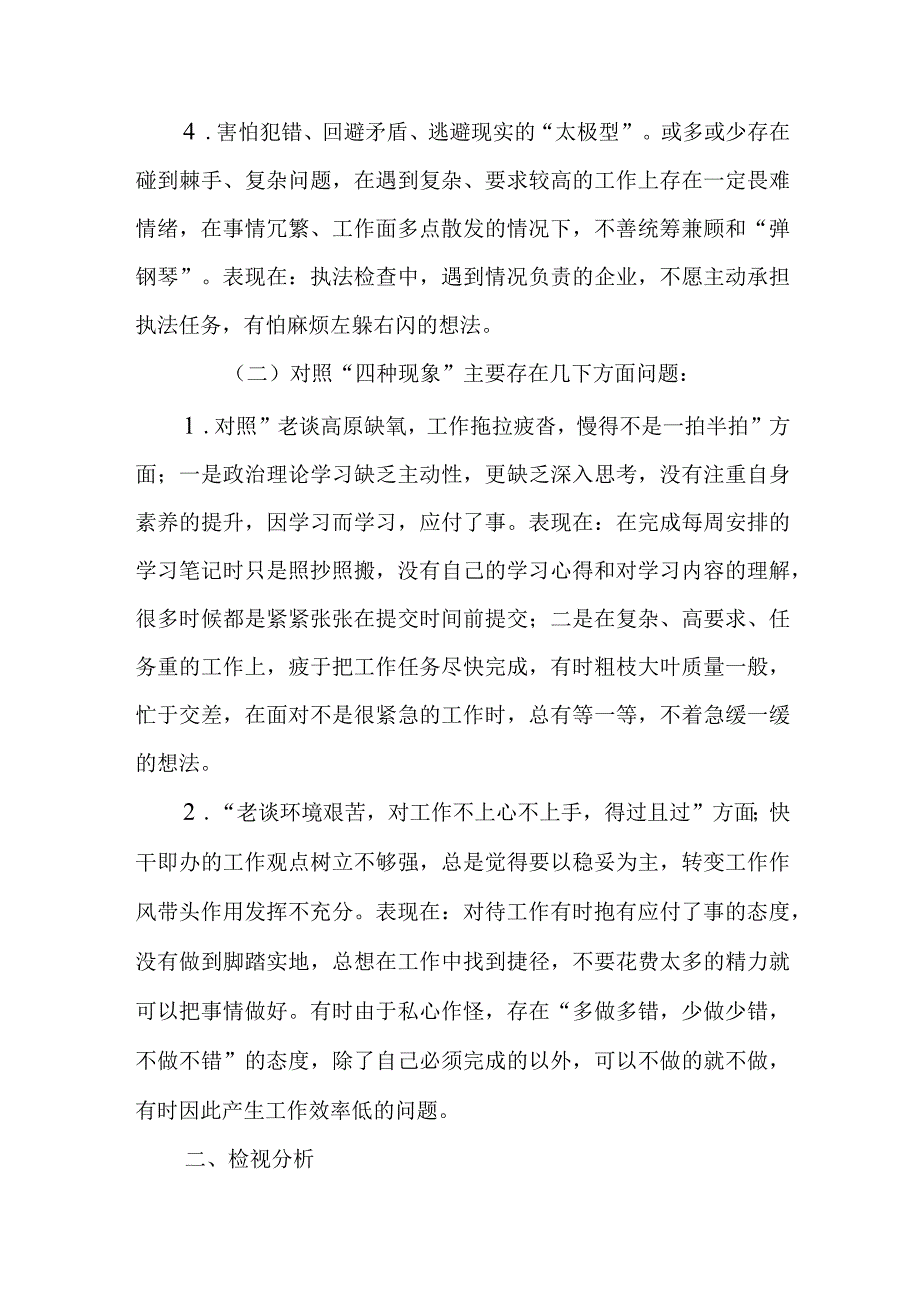 4．害怕犯错、回避矛盾、逃避现实的“太极型”。或多或少存在碰到棘手、复杂问题，在遇到复杂、要求较高的工作上存在一定畏难情绪，在事情冗繁、工作面多点散发的情况下，不善统筹兼顾和“弹钢琴”。表现在：执法检查中，遇到情况负责的企业，不愿主动承担执法任务，有怕麻烦左躲右闪的想法。

（二）对照“四种现象”主要存在几下方面问题：

1．对照”老谈高原缺氧，工作拖拉疲沓，慢得不是一拍半拍”方面；一是政治理论学习缺乏主动性，更缺乏深入思考，没有注重自身素养的提升，因学习而学习，应付了事。表现在：在完成每周安排的学习笔记时只是照抄照搬，没有自己的学习心得和对学习内容的理解，很多时候都是紧紧张张在提交时间前提交；二是在复杂、高要求、任务重的工作上，疲于把工作任务尽快完成，有时粗枝大叶质量一般，忙于交差，在面对不是很紧急的工作时，总有等一等，不着急缓一缓的想法。

2．“老谈环境艰苦，对工作不上心不上手，得过且过”方面;快干即办的工作观点树立不够强，总是觉得要以稳妥为主，转变工作作风带头作用发挥不充分。表现在：对待工作有时抱有应付了事的态度，没有做到脚踏实地，总想在工作中找到捷径，不要花费太多的精力就可以把事情做好。有时由于私心作怪，存在“多做多错，少做少错，不做不错”的态度，除了自己必须完成的以外，可以不做的就不做，有时因此产生工作效率低的问题。

二、检视分析